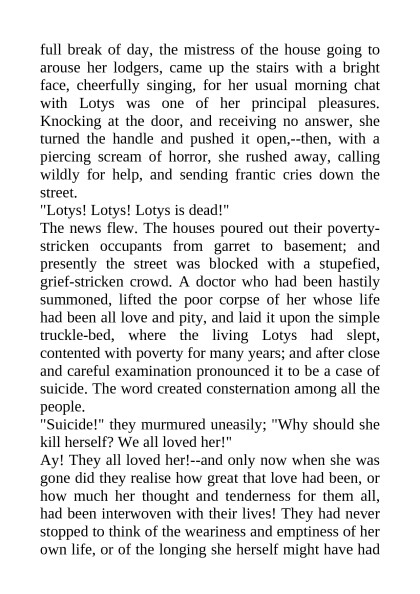 full break of day, the mistress of the house going to arouse her lodgers, came up the stairs with a bright face, cheerfully singing, for her usual morning chat with Lotys was one of her principal pleasures. Knocking at the door, and receiving no answer, she turned the handle and pushed it open,--then, with a piercing scream of horror, she rushed away, calling wildly for help, and sending frantic cries down the street.
"Lotys! Lotys! Lotys is dead!"
The news flew. The houses poured out their poverty-stricken occupants from garret to basement; and presently the street was blocked with a stupefied, grief-stricken crowd. A doctor who had been hastily summoned, lifted the poor corpse of her whose life had been all love and pity, and laid it upon the simple truckle-bed, where the living Lotys had slept, contented with poverty for many years; and after close and careful examination pronounced it to be a case of suicide. The word created consternation among all the people.
"Suicide!" they murmured uneasily; "Why should she kill herself? We all loved her!"
Ay! They all loved her!--and only now when she was gone did they realise how great that love had been, or how much her thought and tenderness for them all, had been interwoven with their lives! They had never stopped to think of the weariness and emptiness of her own life, or of the longing she herself might have had